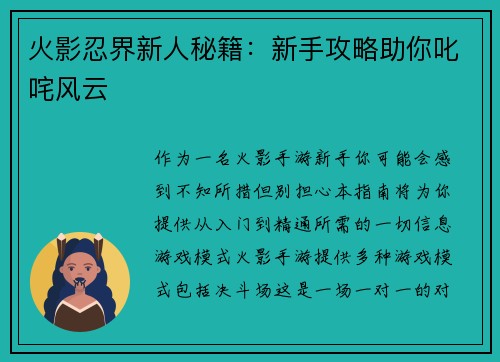 火影忍界新人秘籍：新手攻略助你叱咤风云

作为一名火影手游新手你可能会感到不知所措但别担心本指南将为你提供从入门到精通所需的一切信息游戏模式火影手游提供多种游戏模式包括决斗场这是一场一对一的对